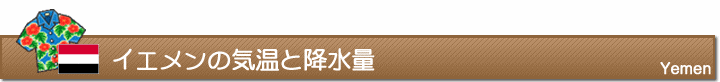 イエメンの気温と降水量

Yemen